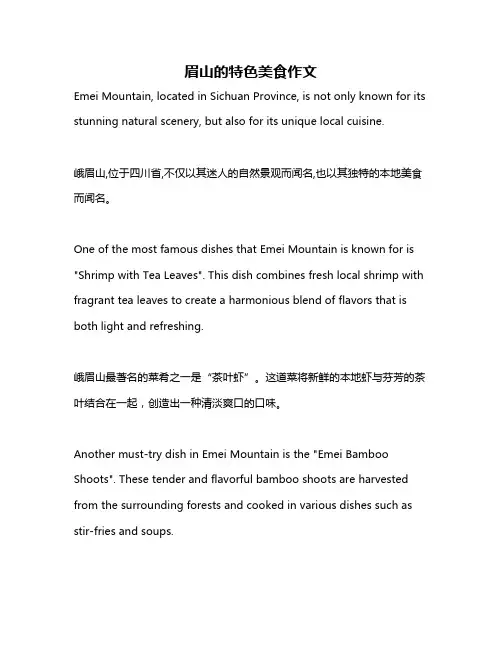 眉山的特色美食作文

Emei Mountain, located in Sichuan Province, is not only known for its stunning natural scenery, but also for its unique local cuisine.

峨眉山,位于四川省,不仅以其迷人的自然景观而闻名,也以其独特的本地美食而闻名。

One of the most famous dishes that Emei Mountain is known for is "Shrimp with Tea Leaves". This dish combines fresh local shrimp with fragrant tea leaves to create a harmonious blend of flavors that is both light and refreshing.

峨眉山最著名的菜肴之一是“茶叶虾”。这道菜将新鲜的本地虾与芬芳的茶叶结合在一起，创造出一种清淡爽口的口味。

Another must-try dish in Emei Mountain is the "Emei Bamboo Shoots". These tender and flavorful bamboo shoots are harvested from the surrounding forests and cooked in various dishes such as stir-fries and soups.